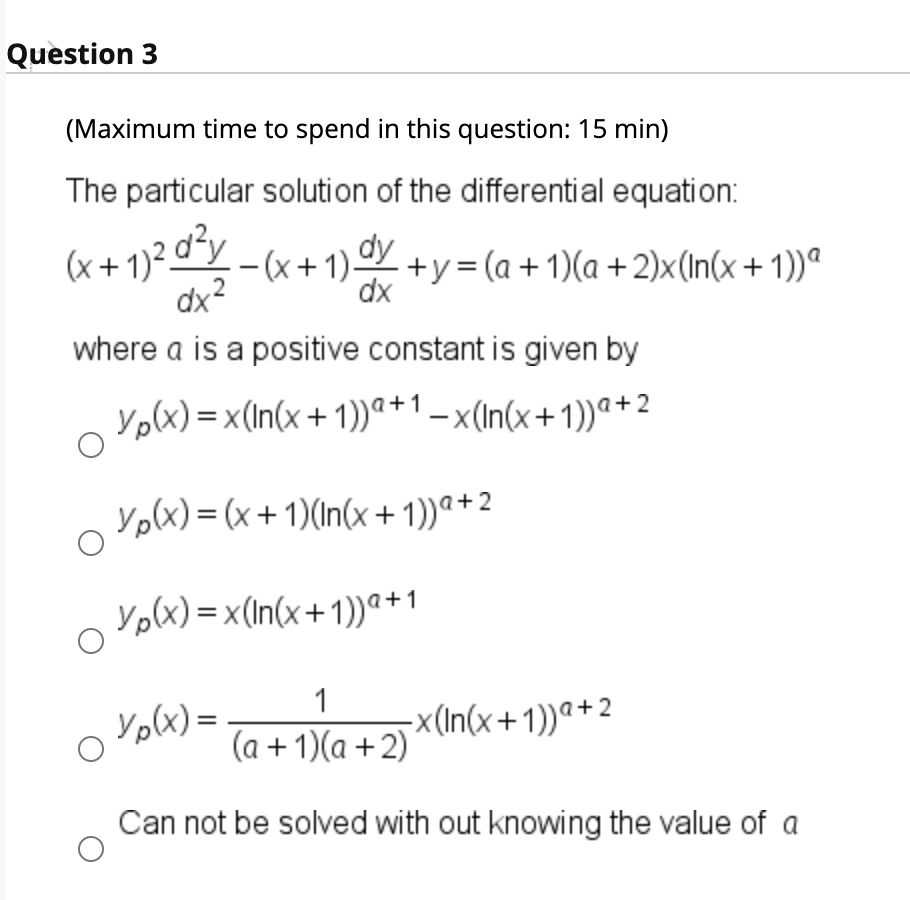 Question 3

(Maximum time to spend in this question: 15 min)

The particular solution of the differential equation:

$(x+1)^2\frac{d^2y}{dx^2}-(x+1)\frac{dy}{dx}+y=(a+1)(a+2)x(\ln(x+1))^a$

where $a$ is a positive constant is given by

$y_p(x)=x(\ln(x+1))^{a+1}-x(\ln(x+1))^{a+2}$

$y_p(x)=(x+1)(\ln(x+1))^{a+2}$

$y_p(x)=x(\ln(x+1))^{a+1}$

$y_p(x)=\frac{1}{(a+1)(a+2)}x(\ln(x+1))^{a+2}$

Can not be solved with out knowing the value of $a$